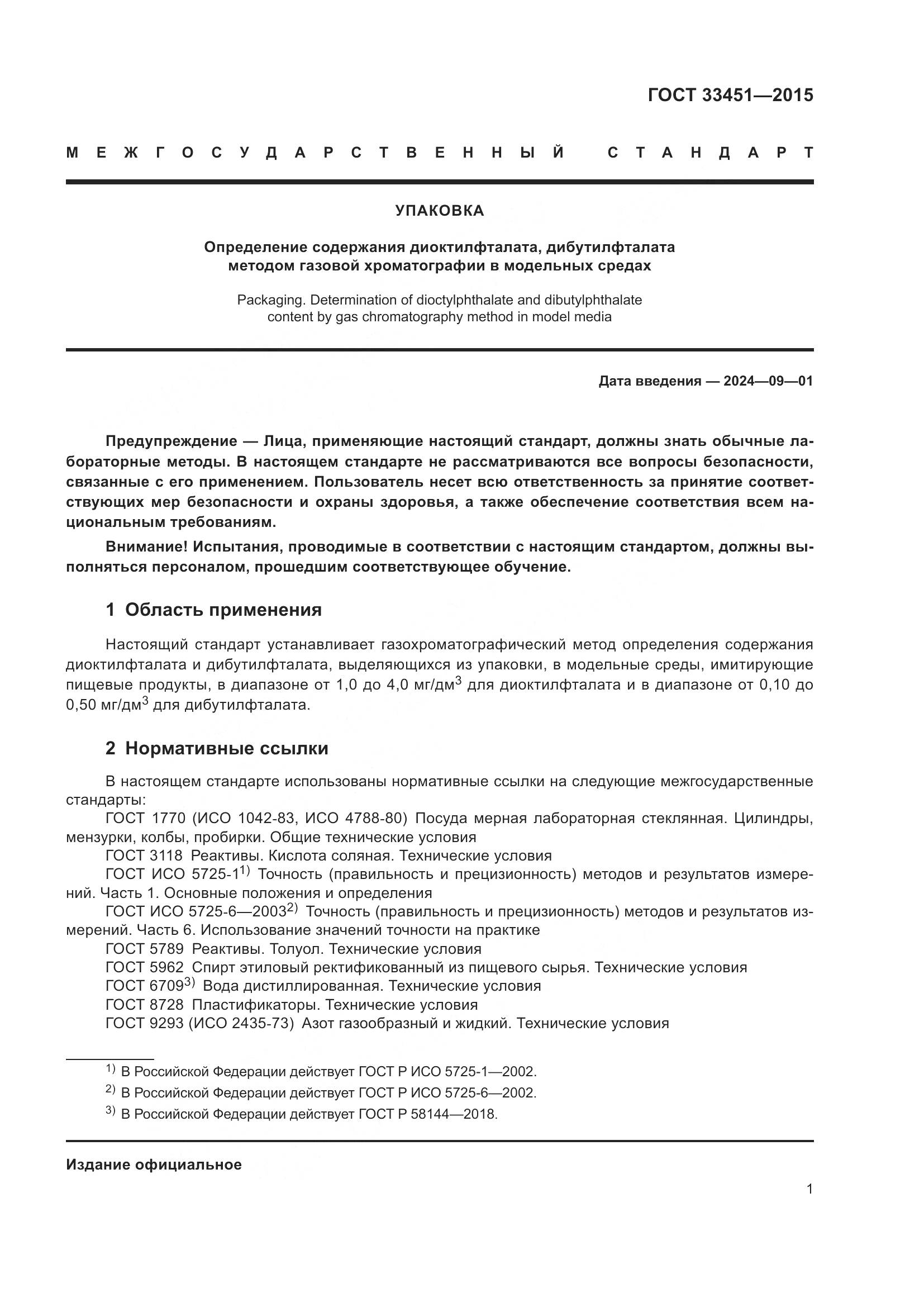 ГОСТ 33451—2015

МЕЖГОСУДАРСТВЕННЫЙ СТАНДАРТ

УПАКОВКА

Определение содержания диоктилфталата, дибутилфталата методом газовой хроматографии в модельных средах

Packaging. Determination of dioctylphthalate and dibutylphthalate content by gas chromatography method in model media

Дата введения — 2024—09—01

Предупреждение — Лица, применяющие настоящий стандарт, должны знать обычные лабораторные методы. В настоящем стандарте не рассматриваются все вопросы безопасности, связанные с его применением. Пользователь несет всю ответственность за принятие соответствующих мер безопасности и охраны здоровья, а также обеспечение соответствия всем национальным требованиям.

Внимание! Испытания, проводимые в соответствии с настоящим стандартом, должны выполняться персоналом, прошедшим соответствующее обучение.

1 Область применения

Настоящий стандарт устанавливает газохроматографический метод определения содержания диоктилфталата и дибутилфталата, выделяющихся из упаковки, в модельные среды, имитирующие пищевые продукты, в диапазоне от 1,0 до 4,0 мг/дм$^3$ для диоктилфталата и в диапазоне от 0,10 до 0,50 мг/дм$^3$ для дибутилфталата.

2 Нормативные ссылки

В настоящем стандарте использованы нормативные ссылки на следующие межгосударственные стандарты:
ГОСТ 1770 (ИСО 1042-83, ИСО 4788-80) Посуда мерная лабораторная стеклянная. Цилиндры, мензурки, колбы, пробирки. Общие технические условия
ГОСТ 3118 Реактивы. Кислота соляная. Технические условия
ГОСТ ИСО 5725-1$^{1)}$ Точность (правильность и прецизионность) методов и результатов измерений. Часть 1. Основные положения и определения
ГОСТ ИСО 5725-6—2003$^{2)}$ Точность (правильность и прецизионность) методов и результатов измерений. Часть 6. Использование значений точности на практике
ГОСТ 5789 Реактивы. Толуол. Технические условия
ГОСТ 5962 Спирт этиловый ректификованный из пищевого сырья. Технические условия
ГОСТ 6709$^{3)}$ Вода дистиллированная. Технические условия
ГОСТ 8728 Пластификаторы. Технические условия
ГОСТ 9293 (ИСО 2435-73) Азот газообразный и жидкий. Технические условия

$^{1)}$ В Российской Федерации действует ГОСТ Р ИСО 5725-1—2002.
$^{2)}$ В Российской Федерации действует ГОСТ Р ИСО 5725-6—2002.
$^{3)}$ В Российской Федерации действует ГОСТ Р 58144—2018.

Издание официальное

1